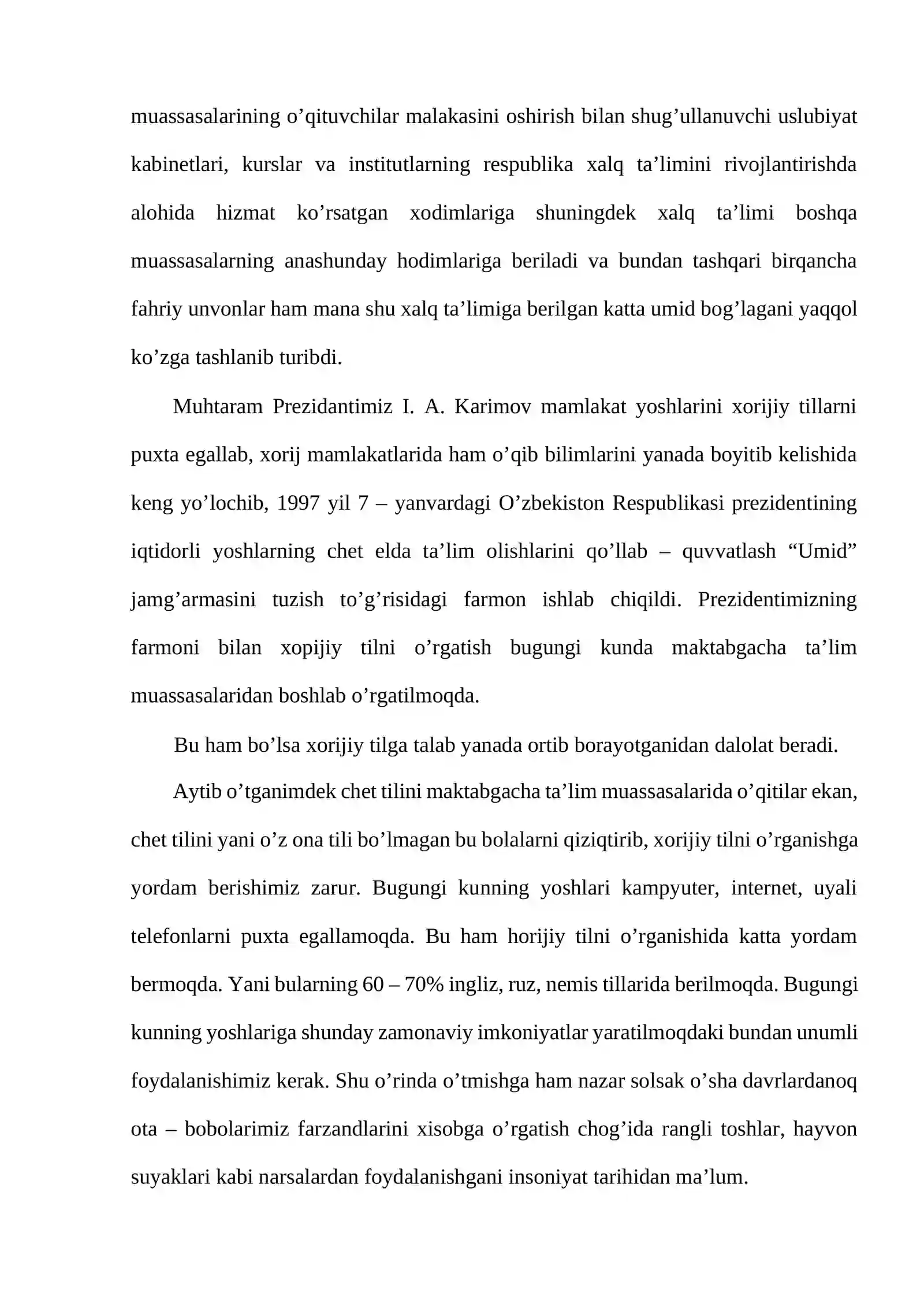 muassasalarining o'qituvchilar malakasini oshirish bilan shug'ullanuvchi uslubiyat kabinetlari, kurslar va institutlarning respublika xalq ta'limini rivojlantirishda alohida hizmat ko'rsatgan xodimlariga shuningdek xalq ta'limi boshqa muassasalarning anashunday hodimlariga beriladi va bundan tashqari birqancha fahriy unvonlar ham mana shu xalq ta'limiga berilgan katta umid bog'lagani yaqqol ko'zga tashlanib turibdi.

Muhtaram Prezidantimiz I. A. Karimov mamlakat yoshlarini xorijiy tillarni puxta egallab, xorij mamlakatlarida ham o'qib bilimlarini yanada boyitib kelishida keng yo'lochib, 1997 yil 7 – yanvardagi O'zbekiston Respublikasi prezidentining iqtidorli yoshlarning chet elda ta'lim olishlarini qo'llab – quvvatlash "Umid" jamg'armasini tuzish to'g'risidagi farmon ishlab chiqildi. Prezidentimizning farmoni bilan xopijiy tilni o'rgatish bugungi kunda maktabgacha ta'lim muassasalaridan boshlab o'rgatilmoqda.

Bu ham bo'lsa xorijiy tilga talab yanada ortib borayotganidan dalolat beradi.

Aytib o'tganimdek chet tilini maktabgacha ta'lim muassasalarida o'qitilar ekan, chet tilini yani o'z ona tili bo'lmagan bu bolalarni qiziqtirib, xorijiy tilni o'rganishga yordam berishimiz zarur. Bugungi kunning yoshlari kampyuter, internet, uyali telefonlarni puxta egallamoqda. Bu ham horijiy tilni o'rganishida katta yordam bermoqda. Yani bularning 60 – 70% ingliz, ruz, nemis tillarida berilmoqda. Bugungi kunning yoshlariga shunday zamonaviy imkoniyatlar yaratilmoqdaki bundan unumli foydalanishimiz kerak. Shu o'rinda o'tmishga ham nazar solsak o'sha davrlardanoq ota – bobolarimiz farzandlarini xisobga o'rgatish chog'ida rangli toshlar, hayvon suyaklari kabi narsalardan foydalanishgani insoniyat tarihidan ma'lum.